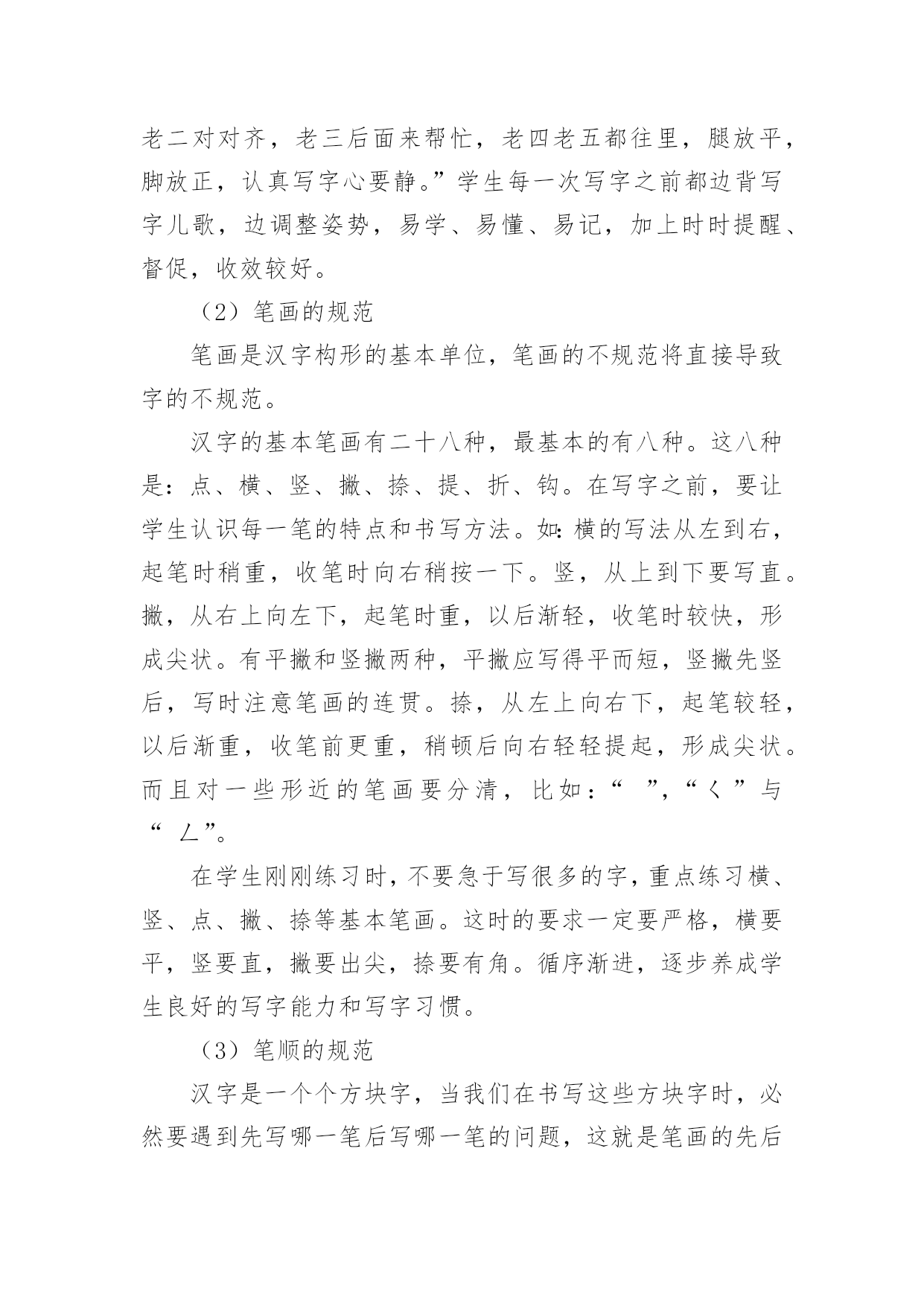 老二对对齐，老三后面来帮忙，老四老五都往里，腿放平，脚放正，认真写字心要静。”学生每一次写字之前都边背写字儿歌，边调整姿势，易学、易懂、易记，加上时时提醒、督促，收效较好。

（2）笔画的规范

笔画是汉字构形的基本单位，笔画的不规范将直接导致字的不规范。

汉字的基本笔画有二十八种，最基本的有八种。这八种是：点、横、竖、撇、捺、提、折、钩。在写字之前，要让学生认识每一笔的特点和书写方法。如：横的写法从左到右，起笔时稍重，收笔时向右稍按一下。竖，从上到下要写直。撇，从右上向左下，起笔时重，以后渐轻，收笔时较快，形成尖状。有平撇和竖撇两种，平撇应写得平而短，竖撇先竖后，写时注意笔画的连贯。捺，从左上向右下，起笔较轻，以后渐重，收笔前更重，稍顿后向右轻轻提起，形成尖状。而且对一些形近的笔画要分清，比如：“ ”，“ㄑ”与“ ㄥ”。

在学生刚刚练习时，不要急于写很多的字，重点练习横、竖、点、撇、捺等基本笔画。这时的要求一定要严格，横要平，竖要直，撇要出尖，捺要有角。循序渐进，逐步养成学生良好的写字能力和写字习惯。

（3）笔顺的规范

汉字是一个个方块字，当我们在书写这些方块字时，必然要遇到先写哪一笔后写哪一笔的问题，这就是笔画的先后